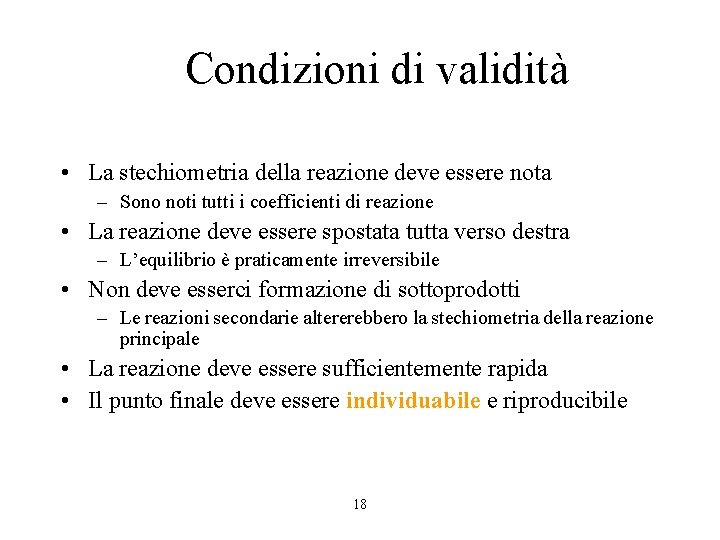 Condizioni di validità

• La stechiometria della reazione deve essere nota
  – Sono noti tutti i coefficienti di reazione
• La reazione deve essere spostata tutta verso destra
  – L'equilibrio è praticamente irreversibile
• Non deve esserci formazione di sottoprodotti
  – Le reazioni secondarie altererebbero la stechiometria della reazione principale
• La reazione deve essere sufficientemente rapida
• Il punto finale deve essere individuabile e riproducibile

18